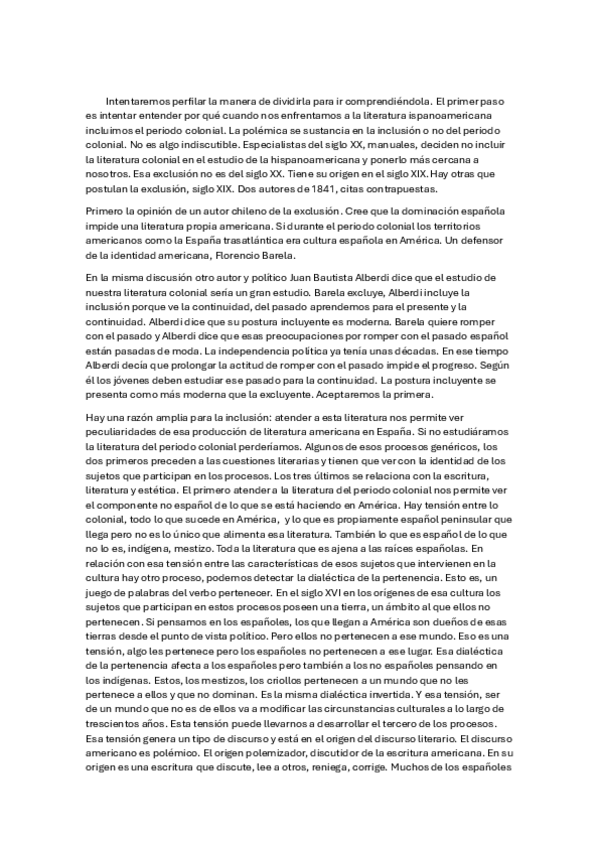 Intentaremos perfilar la manera de dividirla para ir comprendiéndola. El primer paso es intentar entender por qué cuando nos enfrentamos a la literatura ispanoamericana incluimos el periodo colonial. La polémica se sustancia en la inclusión o no del periodo colonial. No es algo indiscutible. Especialistas del siglo XX, manuales, deciden no incluir la literatura colonial en el estudio de la hispanoamericana y ponerlo más cercana a nosotros. Esa exclusión no es del siglo XX. Tiene su origen en el siglo XIX. Hay otras que postulan la exclusión, siglo XIX. Dos autores de 1841, citas contrapuestas.

Primero la opinión de un autor chileno de la exclusión. Cree que la dominación española impide una literatura propia americana. Si durante el periodo colonial los territorios americanos como la España trasatlántica era cultura española en América. Un defensor de la identidad americana, Florencio Barela.

En la misma discusión otro autor y político Juan Bautista Alberdi dice que el estudio de nuestra literatura colonial sería un gran estudio. Barela excluye, Alberdi incluye la inclusión porque ve la continuidad, del pasado aprendemos para el presente y la continuidad. Alberdi dice que su postura incluyente es moderna. Barela quiere romper con el pasado y Alberdi dice que esas preocupaciones por romper con el pasado español están pasadas de moda. La independencia política ya tenía unas décadas. En ese tiempo Alberdi decía que prolongar la actitud de romper con el pasado impide el progreso. Según él los jóvenes deben estudiar ese pasado para la continuidad. La postura incluyente se presenta como más moderna que la excluyente. Aceptaremos la primera.

Hay una razón amplia para la inclusión: atender a esta literatura nos permite ver peculiaridades de esa producción de literatura americana en España. Si no estudiáramos la literatura del periodo colonial perderíamos. Algunos de esos procesos genéricos, los dos primeros preceden a las cuestiones literarias y tienen que ver con la identidad de los sujetos que participan en los procesos. Los tres últimos se relaciona con la escritura, literatura y estética. El primero atender a la literatura del periodo colonial nos permite ver el componente no español de lo que se está haciendo en América. Hay tensión entre lo colonial, todo lo que sucede en América, y lo que es propiamente español peninsular que llega pero no es lo único que alimenta esa literatura. También lo que es español de lo que no lo es, indígena, mestizo. Toda la literatura que es ajena a las raíces españolas. En relación con esa tensión entre las características de esos sujetos que intervienen en la cultura hay otro proceso, podemos detectar la dialéctica de la pertenencia. Esto es, un juego de palabras del verbo pertenecer. En el siglo XVI en los orígenes de esa cultura los sujetos que participan en estos procesos poseen una tierra, un ámbito al que ellos no pertenecen. Si pensamos en los españoles, los que llegan a América son dueños de esas tierras desde el punto de vista político. Pero ellos no pertenecen a ese mundo. Eso es una tensión, algo les pertenece pero los españoles no pertenecen a ese lugar. Esa dialéctica de la pertenencia afecta a los españoles pero también a los no españoles pensando en los indígenas. Estos, los mestizos, los criollos pertenecen a un mundo que no les pertenece a ellos y que no dominan. Es la misma dialéctica invertida. Y esa tensión, ser de un mundo que no es de ellos va a modificar las circunstancias culturales a lo largo de trescientos años. Esta tensión puede llevarnos a desarrollar el tercero de los procesos. Esa tensión genera un tipo de discurso y está en el origen del discurso literario. El discurso americano es polémico. El origen polemizador, discutidor de la escritura americana. En su origen es una escritura que discute, lee a otros, reniega, corrige. Muchos de los españoles